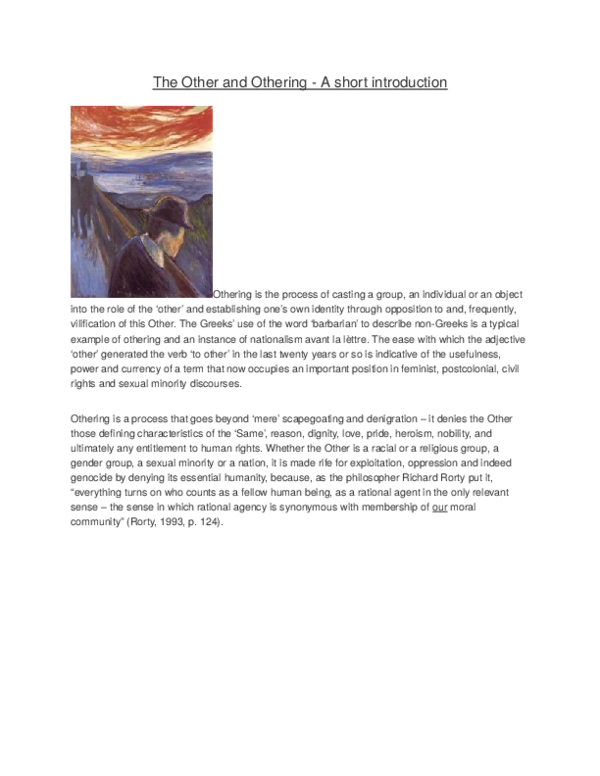 The Other and Othering - A short introduction

Othering is the process of casting a group, an individual or an object into the role of the 'other' and establishing one's own identity through opposition to and, frequently, vilification of this Other. The Greeks' use of the word 'barbarian' to describe non-Greeks is a typical example of othering and an instance of nationalism avant la lèttre. The ease with which the adjective 'other' generated the verb 'to other' in the last twenty years or so is indicative of the usefulness, power and currency of a term that now occupies an important position in feminist, postcolonial, civil rights and sexual minority discourses.

Othering is a process that goes beyond 'mere' scapegoating and denigration – it denies the Other those defining characteristics of the 'Same', reason, dignity, love, pride, heroism, nobility, and ultimately any entitlement to human rights. Whether the Other is a racial or a religious group, a gender group, a sexual minority or a nation, it is made rife for exploitation, oppression and indeed genocide by denying its essential humanity, because, as the philosopher Richard Rorty put it, "everything turns on who counts as a fellow human being, as a rational agent in the only relevant sense – the sense in which rational agency is synonymous with membership of our moral community" (Rorty, 1993, p. 124).